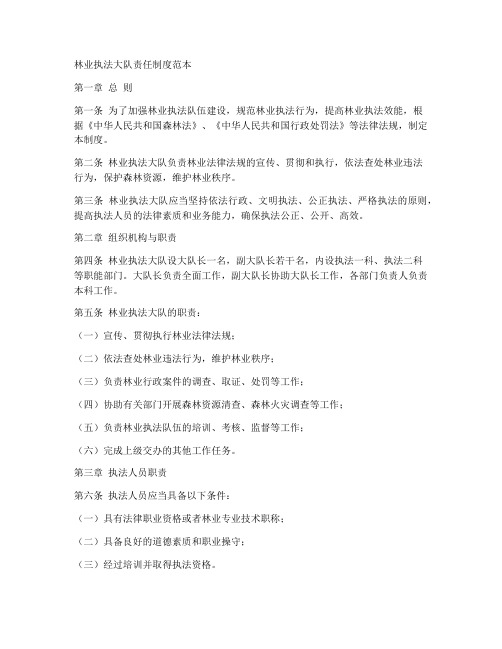 林业执法大队责任制度范本

第一章 总 则

第一条 为了加强林业执法队伍建设，规范林业执法行为，提高林业执法效能，根据《中华人民共和国森林法》、《中华人民共和国行政处罚法》等法律法规，制定本制度。

第二条 林业执法大队负责林业法律法规的宣传、贯彻和执行，依法查处林业违法行为，保护森林资源，维护林业秩序。

第三条 林业执法大队应当坚持依法行政、文明执法、公正执法、严格执法的原则，提高执法人员的法律素质和业务能力，确保执法公正、公开、高效。

第二章 组织机构与职责

第四条 林业执法大队设大队长一名，副大队长若干名，内设执法一科、执法二科等职能部门。大队长负责全面工作，副大队长协助大队长工作，各部门负责人负责本科工作。

第五条 林业执法大队的职责：

（一）宣传、贯彻执行林业法律法规；

（二）依法查处林业违法行为，维护林业秩序；

（三）负责林业行政案件的调查、取证、处罚等工作；

（四）协助有关部门开展森林资源清查、森林火灾调查等工作；

（五）负责林业执法队伍的培训、考核、监督等工作；

（六）完成上级交办的其他工作任务。

第三章 执法人员职责

第六条 执法人员应当具备以下条件：

（一）具有法律职业资格或者林业专业技术职称；

（二）具备良好的道德素质和职业操守；

（三）经过培训并取得执法资格。